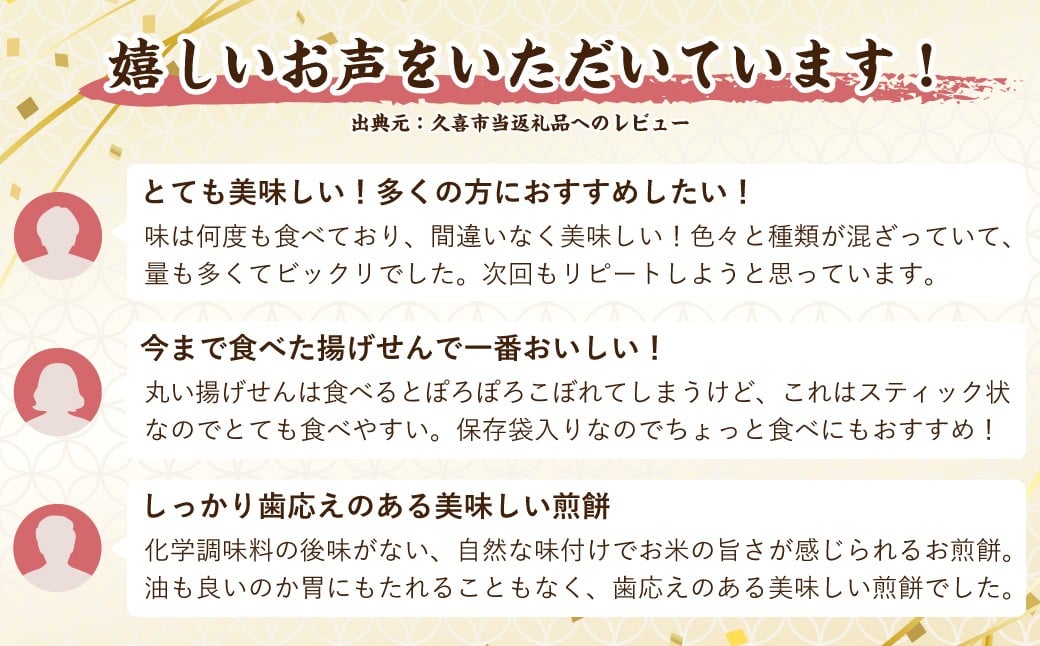 嬉しいお声をいただいています！

出典元：久喜市当返礼品へのレビュー

とても美味しい！多くの方におすすめしたい！

味は何度も食べており、間違いなく美味しい！色々と種類が混ざっていて、量も多くてビックリでした。次回もリピートしようと思っています。

今まで食べた揚げせんで一番おいしい！

丸い揚げせんは食べるとぽろぽろこぼれてしまうけど、これはスティック状なのでとても食べやすい。保存袋入りなのでちょっと食べにもおすすめ！

しっかり歯応えのある美味しい煎餅

化学調味料の後味がない、自然な味付けでお米の旨さが感じられるお煎餅。油も良いのか胃にもたれることもなく、歯応えのある美味しい煎餅でした。